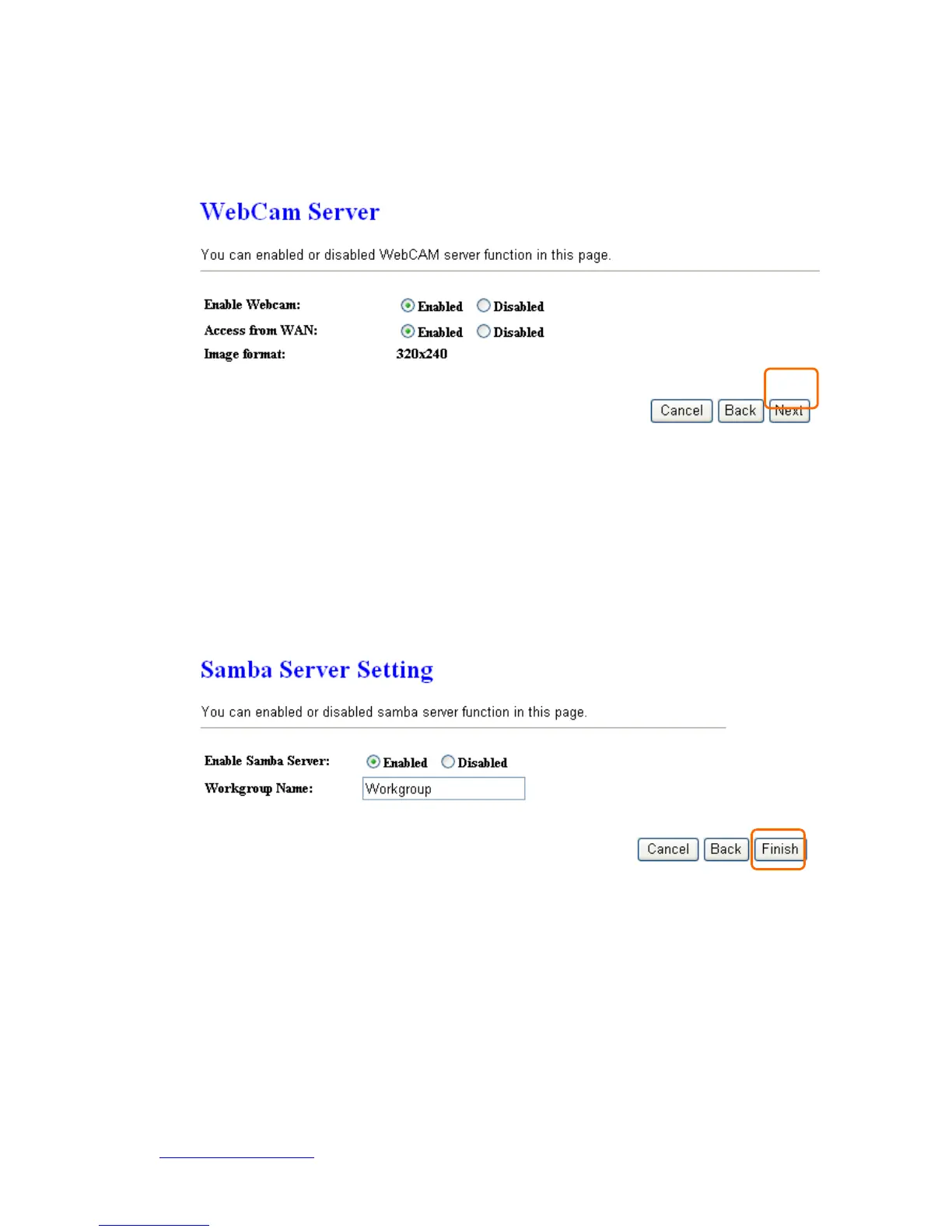 WebCam Server

You can enabled or disabled WebCAM server function in this page.

Enable Webcam: Enabled Disabled
Access from WAN: Enabled Disabled
Image format: 320x240

Cancel Back Next

Samba Server Setting

You can enabled or disabled samba server function in this page.

Enable Samba Server: Enabled Disabled
Workgroup Name: Workgroup

Cancel Back Finish